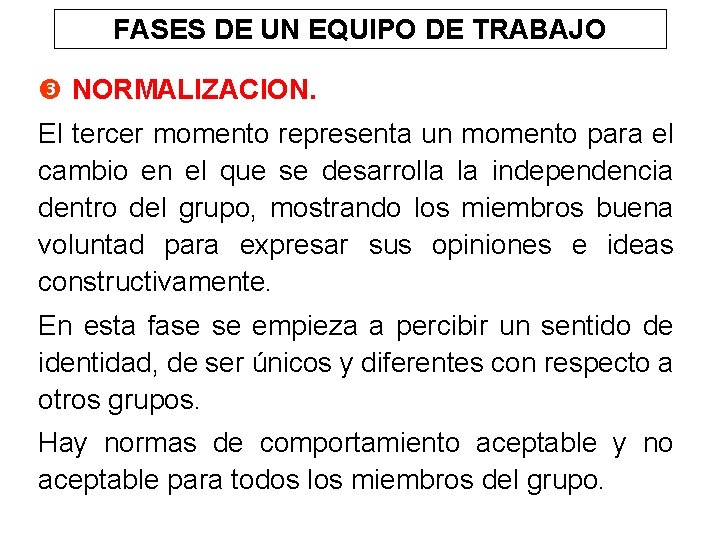 FASES DE UN EQUIPO DE TRABAJO

❸ NORMALIZACION.

El tercer momento representa un momento para el cambio en el que se desarrolla la independencia dentro del grupo, mostrando los miembros buena voluntad para expresar sus opiniones e ideas constructivamente.

En esta fase se empieza a percibir un sentido de identidad, de ser únicos y diferentes con respecto a otros grupos.

Hay normas de comportamiento aceptable y no aceptable para todos los miembros del grupo.